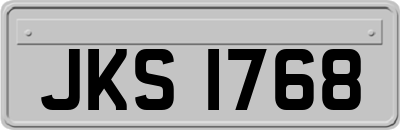 JKS 1768